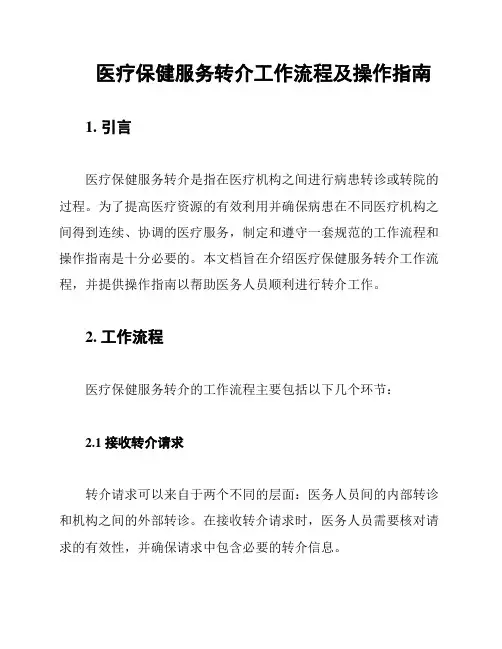 医疗保健服务转介工作流程及操作指南

1. 引言

医疗保健服务转介是指在医疗机构之间进行病患转诊或转院的过程。为了提高医疗资源的有效利用并确保病患在不同医疗机构之间得到连续、协调的医疗服务，制定和遵守一套规范的工作流程和操作指南是十分必要的。本文档旨在介绍医疗保健服务转介工作流程，并提供操作指南以帮助医务人员顺利进行转介工作。

2. 工作流程

医疗保健服务转介的工作流程主要包括以下几个环节：

2.1 接收转介请求

转介请求可以来自于两个不同的层面：医务人员间的内部转诊和机构之间的外部转诊。在接收转介请求时，医务人员需要核对请求的有效性，并确保请求中包含必要的转介信息。